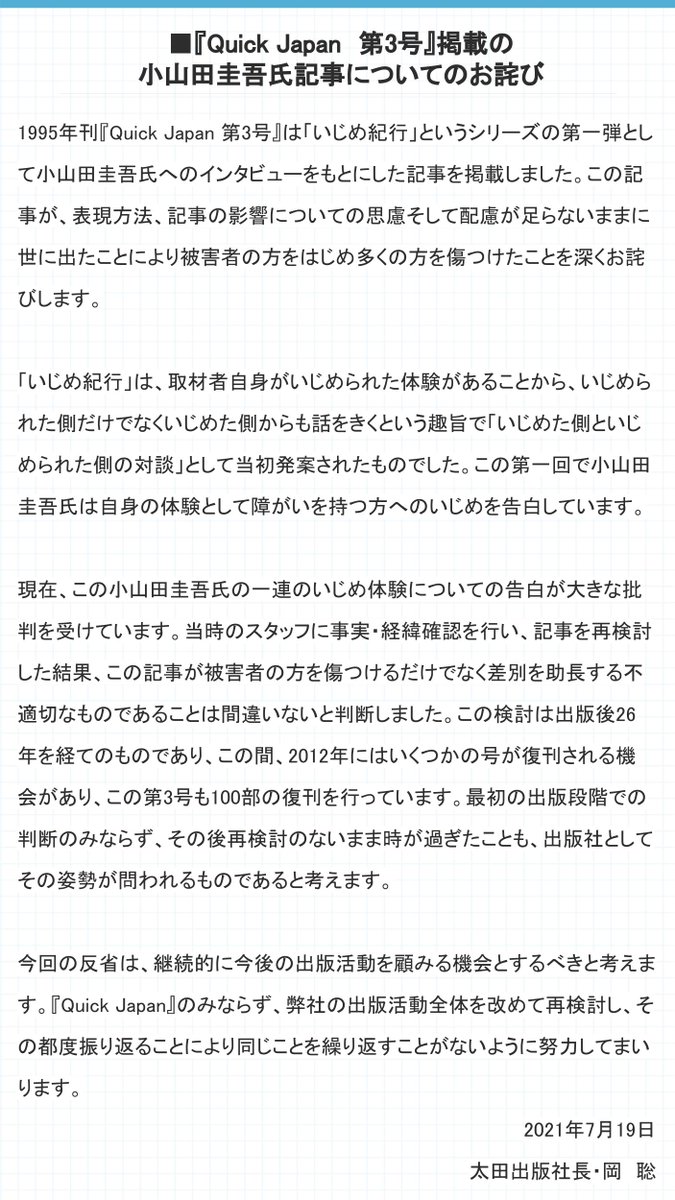 ■『Quick Japan 第3号』掲載の
小山田圭吾氏記事についてのお詫び

1995年刊『Quick Japan 第3号』は「いじめ紀行」というシリーズの第一弾として小山田圭吾氏へのインタビューをもとにした記事を掲載しました。この記事が、表現方法、記事の影響についての思慮そして配慮が足らないままに世に出たことにより被害者の方をはじめ多くの方を傷つけたことを深くお詫びします。

「いじめ紀行」は、取材者自身がいじめられた体験があることから、いじめられた側だけでなくいじめた側からも話をきくという趣旨で「いじめた側といじめられた側の対談」として当初発案されたものでした。この第一回で小山田圭吾氏は自身の体験として障がいを持つ方へのいじめを告白しています。

現在、この小山田圭吾氏の一連のいじめ体験についての告白が大きな批判を受けています。当時のスタッフに事実・経緯確認を行い、記事を再検討した結果、この記事が被害者の方を傷つけるだけでなく差別を助長する不適切なものであることは間違いないと判断しました。この検討は出版後26年を経てのものであり、この間、2012年にはいくつかの号が復刊される機会があり、この第3号も100部の復刊を行っています。最初の出版段階での判断のみならず、その後再検討のないまま時が過ぎたことも、出版社としてその姿勢が問われるものであると考えます。

今回の反省は、継続的に今後の出版活動を顧みる機会とするべきと考えます。『Quick Japan』のみならず、弊社の出版活動全体を改めて再検討し、その都度振り返ることにより同じことを繰り返すことがないように努力してまいります。

2021年7月19日
太田出版社長・岡 聡